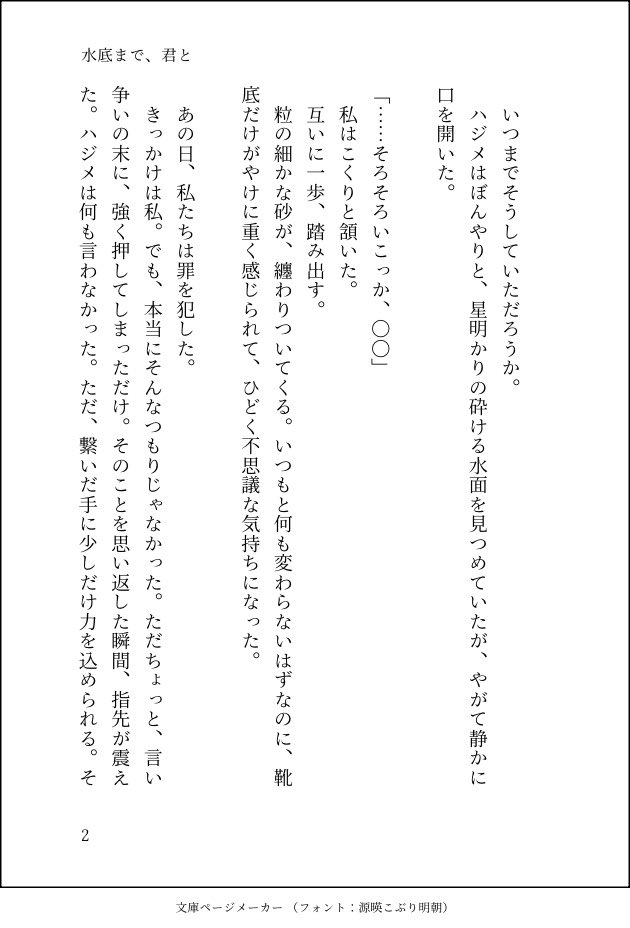 水底まで、君と

いつまでそうしていただろうか。

ハジメはぼんやりと、星明かりの砕ける水面を見つめていたが、やがて静かに口を開いた。

「……そろそろいこっか、〇〇」

私はこくりと頷いた。

互いに一歩、踏み出す。

粒の細かな砂が、纏わりついてくる。いつもと何も変わらないはずなのに、靴底だけがやけに重く感じられて、ひどく不思議な気持ちになった。

あの日、私たちは罪を犯した。

きっかけは私。でも、本当にそんなつもりじゃなかった。ただちょっと、言い争いの末に、強く押してしまっただけ。そのことを思い返した瞬間、指先が震えた。ハジメは何も言わなかった。ただ、繋いだ手に少しだけ力を込められる。そ

2

文庫ページメーカー（フォント：源暎こぶり明朝）